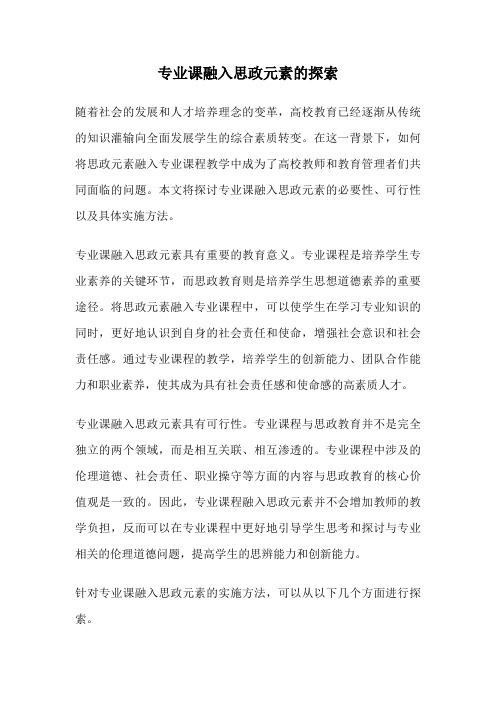 专业课融入思政元素的探索

随着社会的发展和人才培养理念的变革，高校教育已经逐渐从传统的知识灌输向全面发展学生的综合素质转变。在这一背景下，如何将思政元素融入专业课程教学中成为了高校教师和教育管理者们共同面临的问题。本文将探讨专业课融入思政元素的必要性、可行性以及具体实施方法。

专业课融入思政元素具有重要的教育意义。专业课程是培养学生专业素养的关键环节，而思政教育则是培养学生思想道德素养的重要途径。将思政元素融入专业课程中，可以使学生在学习专业知识的同时，更好地认识到自身的社会责任和使命，增强社会意识和社会责任感。通过专业课程的教学，培养学生的创新能力、团队合作能力和职业素养，使其成为具有社会责任感和使命感的高素质人才。

专业课融入思政元素具有可行性。专业课程与思政教育并不是完全独立的两个领域，而是相互关联、相互渗透的。专业课程中涉及的伦理道德、社会责任、职业操守等方面的内容与思政教育的核心价值观是一致的。因此，专业课程融入思政元素并不会增加教师的教学负担，反而可以在专业课程中更好地引导学生思考和探讨与专业相关的伦理道德问题，提高学生的思辨能力和创新能力。

针对专业课融入思政元素的实施方法，可以从以下几个方面进行探索。